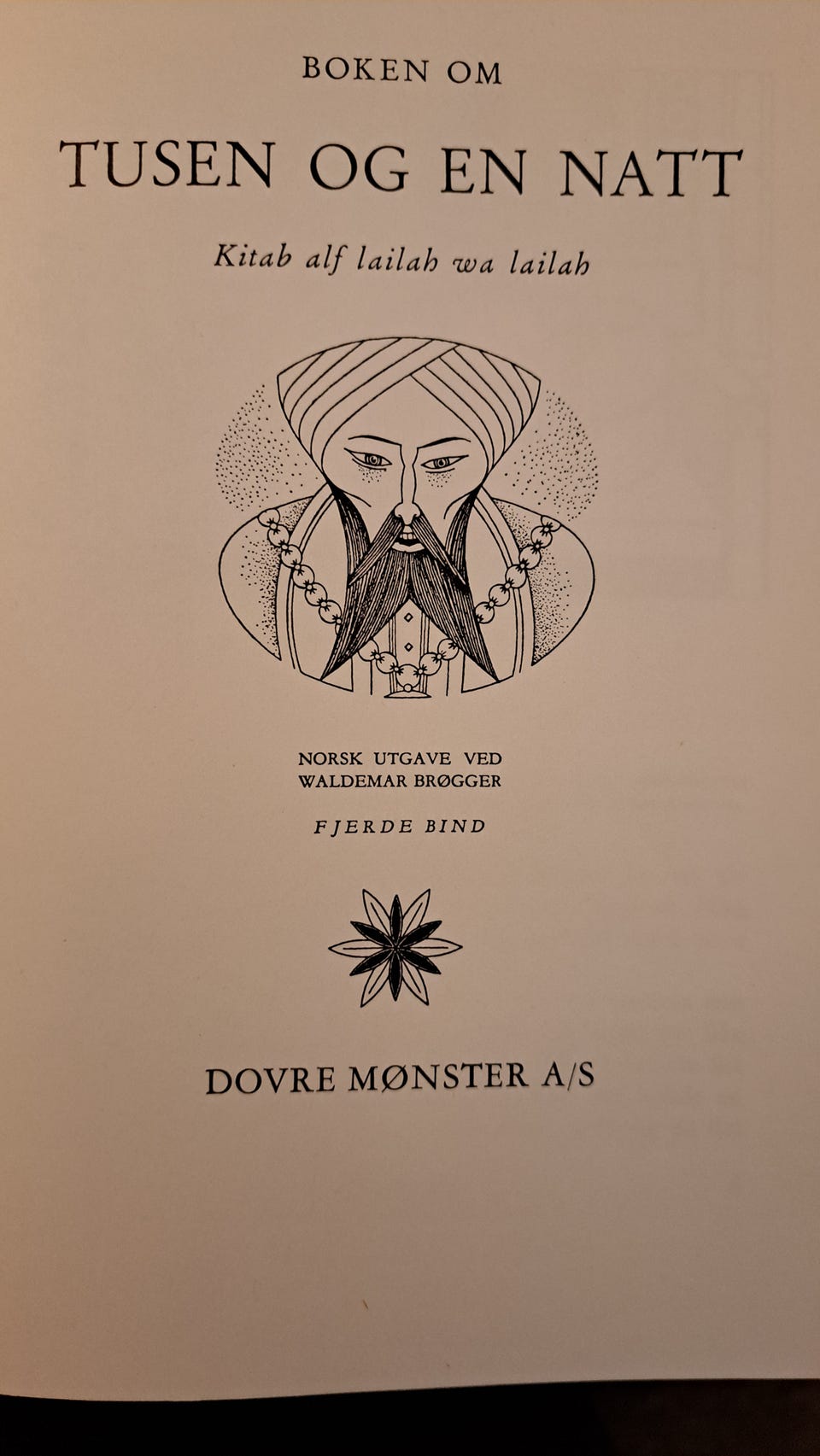 BOKEN OM

TUSEN OG EN NATT

Kitab alf lailah wa lailah

NORSK UTGAVE VED
WALDEMAR BRØGGER

FJERDE BIND

DOVRE MØNSTER A/S